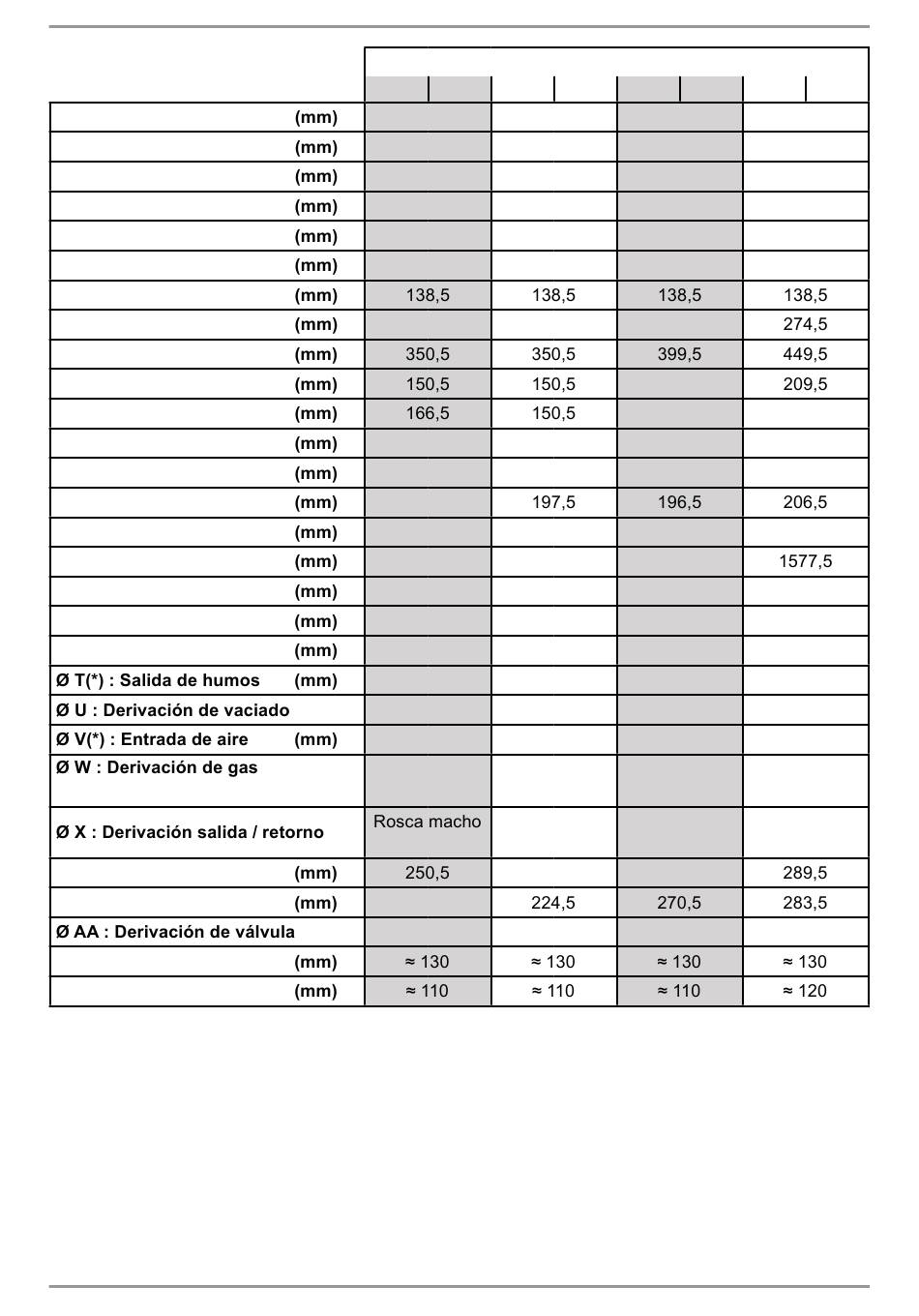 | | | | | |
|---|---|---|---|---|
| (mm) | | | | |
| (mm) | | | | |
| (mm) | | | | |
| (mm) | | | | |
| (mm) | | | | |
| (mm) | | | | |
| (mm) | 138,5 | 138,5 | 138,5 | 138,5 |
| (mm) | | | | 274,5 |
| (mm) | 350,5 | 350,5 | 399,5 | 449,5 |
| (mm) | 150,5 | 150,5 | | 209,5 |
| (mm) | 166,5 | 150,5 | | |
| (mm) | | | | |
| (mm) | | | | |
| (mm) | | 197,5 | 196,5 | 206,5 |
| (mm) | | | | |
| (mm) | | | | 1577,5 |
| (mm) | | | | |
| (mm) | | | | |
| (mm) | | | | |
| Ø T(*) : Salida de humos (mm) | | | | |
| Ø U : Derivación de vaciado | | | | |
| Ø V(*) : Entrada de aire (mm) | | | | |
| Ø W : Derivación de gas | | | | |
| Ø X : Derivación salida / retorno | Rosca macho | | | |
| (mm) | 250,5 | | | 289,5 |
| (mm) | | 224,5 | 270,5 | 283,5 |
| Ø AA : Derivación de válvula | | | | |
| (mm) | ≈ 130 | ≈ 130 | ≈ 130 | ≈ 130 |
| (mm) | ≈ 110 | ≈ 110 | ≈ 110 | ≈ 120 |